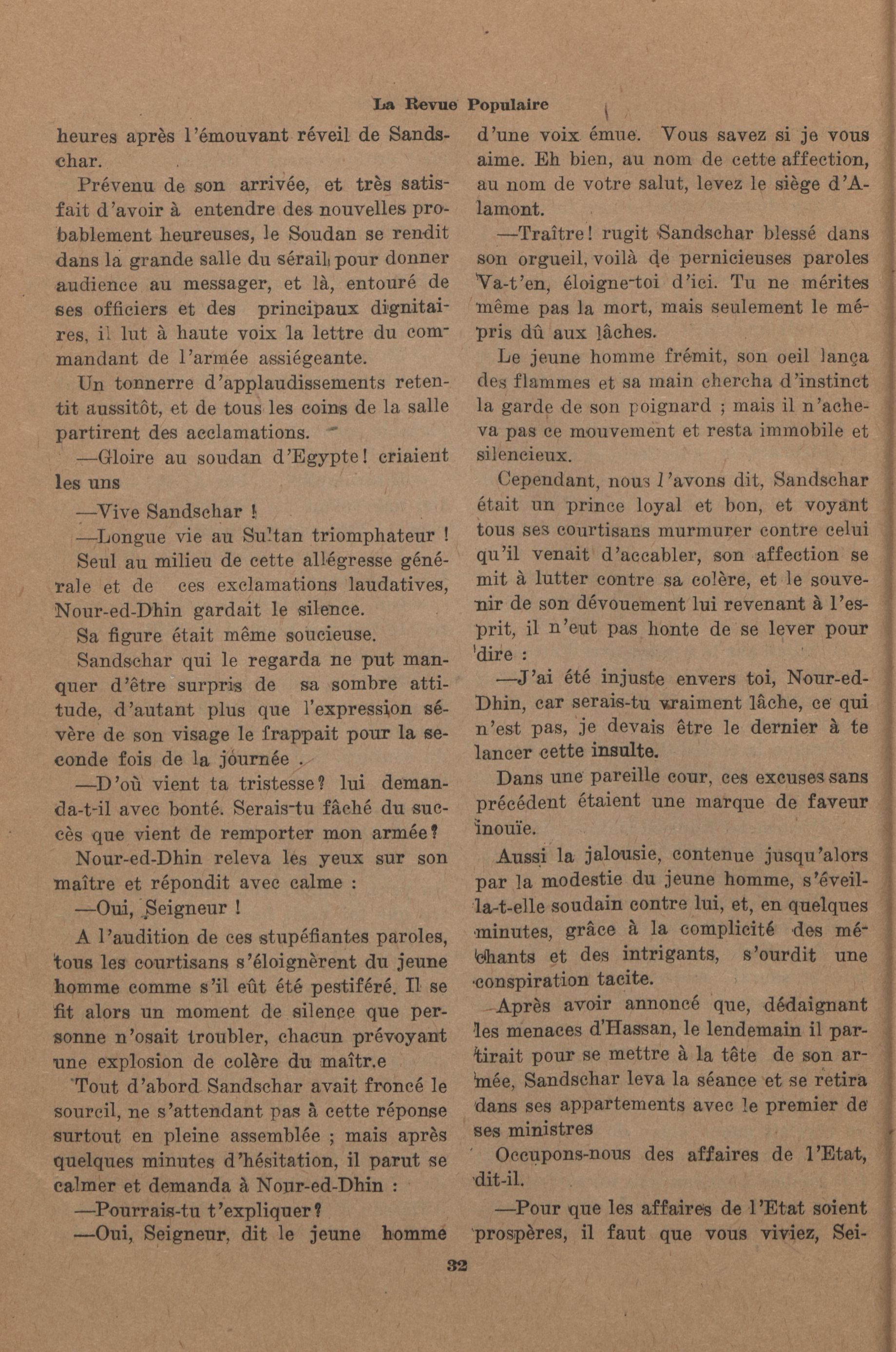 La Revue Populaire

heures après l'émouvant réveil de Sandschar.

Prévenu de son arrivée, et très satisfait d'avoir à entendre des nouvelles probablement heureuses, le Soudan se rendit dans la grande salle du sérail pour donner audience au messager, et là, entouré de ses officiers et des principaux dignitaires, il lut à haute voix la lettre du commandant de l'armée assiégeante.

Un tonnerre d'applaudissements retentit aussitôt, et de tous les coins de la salle partirent des acclamations.

—Gloire au soudan d'Egypte! criaient les uns

—Vive Sandschar !

—Longue vie au Sultan triomphateur !

Seul au milieu de cette allégresse générale et de ces exclamations laudatives, Nour-ed-Dhin gardait le silence.

Sa figure était même soucieuse.

Sandschar qui le regarda ne put manquer d'être surpris de sa sombre attitude, d'autant plus que l'expression sévère de son visage le frappait pour la seconde fois de la journée .

—D'où vient ta tristesse? lui demanda-t-il avec bonté. Serais-tu fâché du succès que vient de remporter mon armée?

Nour-ed-Dhin releva les yeux sur son maître et répondit avec calme :

—Oui, Seigneur !

A l'audition de ces stupéfiantes paroles, tous les courtisans s'éloignèrent du jeune homme comme s'il eût été pestiféré. Il se fit alors un moment de silence que personne n'osait troubler, chacun prévoyant une explosion de colère du maîtr.e

Tout d'abord Sandschar avait froncé le sourcil, ne s'attendant pas à cette réponse surtout en pleine assemblée ; mais après quelques minutes d'hésitation, il parut se calmer et demanda à Nour-ed-Dhin :

—Pourrais-tu t'expliquer?

—Oui, Seigneur, dit le jeune homme d'une voix émue. Vous savez si je vous aime. Eh bien, au nom de cette affection, au nom de votre salut, levez le siège d'Alamont.

—Traître! rugit Sandschar blessé dans son orgueil, voilà de pernicieuses paroles Va-t'en, éloigne-toi d'ici. Tu ne mérites même pas la mort, mais seulement le mépris dû aux lâches.

Le jeune homme frémit, son oeil lança des flammes et sa main chercha d'instinct la garde de son poignard ; mais il n'acheva pas ce mouvement et resta immobile et silencieux.

Cependant, nous l'avons dit, Sandschar était un prince loyal et bon, et voyant tous ses courtisans murmurer contre celui qu'il venait d'accabler, son affection se mit à lutter contre sa colère, et le souvenir de son dévouement lui revenant à l'esprit, il n'eut pas honte de se lever pour dire :

—J'ai été injuste envers toi, Nour-ed-Dhin, car serais-tu vraiment lâche, ce qui n'est pas, je devais être le dernier à te lancer cette insulte.

Dans une pareille cour, ces excuses sans précédent étaient une marque de faveur inouïe.

Aussi la jalousie, contenue jusqu'alors par la modestie du jeune homme, s'éveilla-t-elle soudain contre lui, et, en quelques minutes, grâce à la complicité des méchants et des intrigants, s'ourdit une conspiration tacite.

Après avoir annoncé que, dédaignant les menaces d'Hassan, le lendemain il partirait pour se mettre à la tête de son armée, Sandschar leva la séance et se retira dans ses appartements avec le premier de ses ministres

Occupons-nous des affaires de l'Etat, dit-il.

—Pour que les affaires de l'Etat soient prospères, il faut que vous viviez, Sei-

32